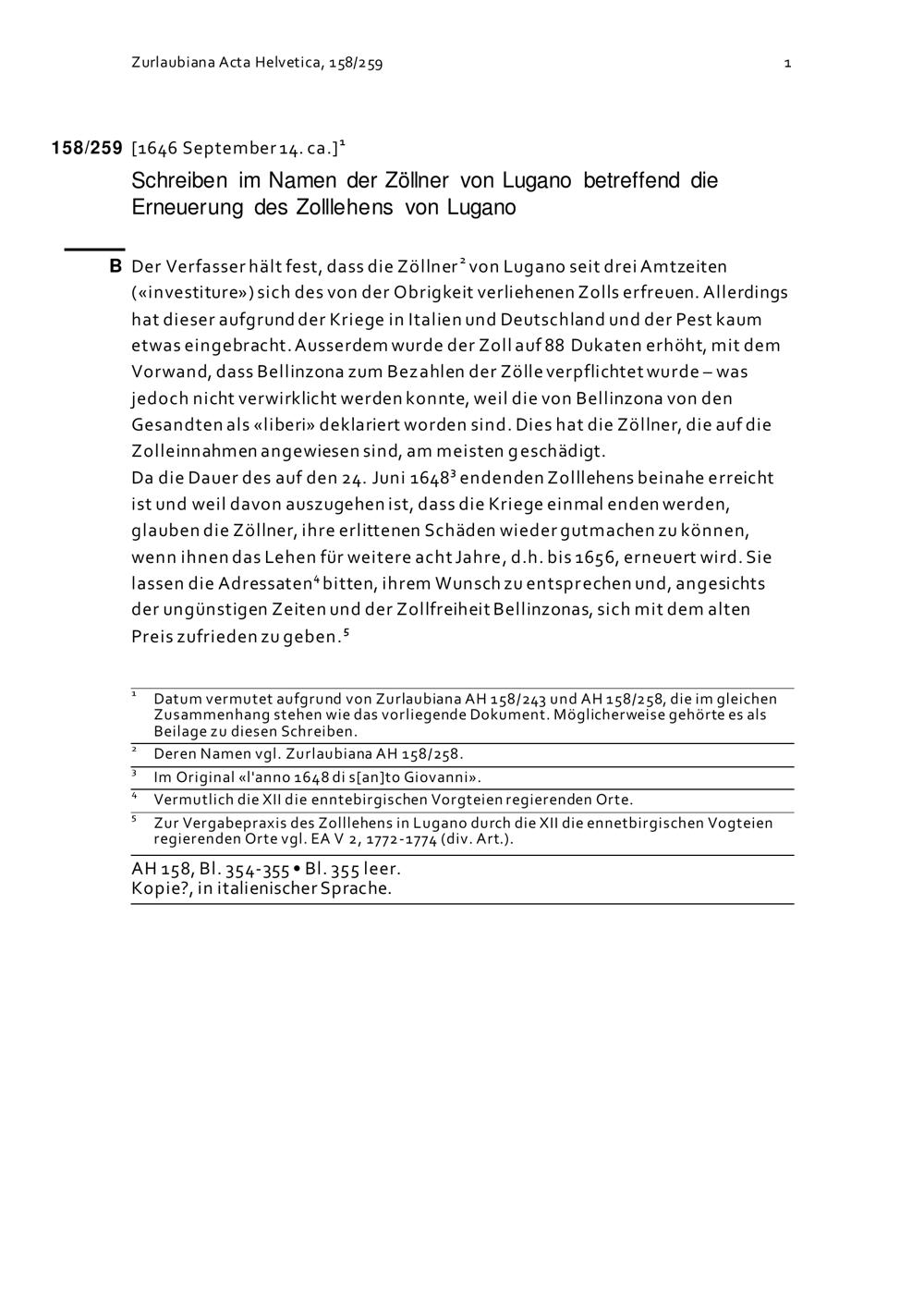 Zurlaubiana Acta Helvetica, 158/259

1

158/259 [1646 September 14. ca.]$^1$

Schreiben im Namen der Zöllner von Lugano betreffend die Erneuerung des Zolllehens von Lugano

B Der Verfasser hält fest, dass die Zöllner$^2$ von Lugano seit drei Amtzeiten («investiture») sich des von der Obrigkeit verliehenen Zolls erfreuen. Allerdings hat dieser aufgrund der Kriege in Italien und Deutschland und der Pest kaum etwas eingebracht. Ausserdem wurde der Zoll auf 88 Dukaten erhöht, mit dem Vorwand, dass Bellinzona zum Bezahlen der Zölle verpflichtet wurde – was jedoch nicht verwirklicht werden konnte, weil die von Bellinzona von den Gesandten als «liberi» deklariert worden sind. Dies hat die Zöllner, die auf die Zolleinnahmen angewiesen sind, am meisten geschädigt.
Da die Dauer des auf den 24. Juni 1648$^3$ endenden Zolllehens beinahe erreicht ist und weil davon auszugehen ist, dass die Kriege einmal enden werden, glauben die Zöllner, ihre erlittenen Schäden wieder gutmachen zu können, wenn ihnen das Lehen für weitere acht Jahre, d.h. bis 1656, erneuert wird. Sie lassen die Adressaten$^4$ bitten, ihrem Wunsch zu entsprechen und, angesichts der ungünstigen Zeiten und der Zollfreiheit Bellinzonas, sich mit dem alten Preis zufrieden zu geben.$^5$

$^1$ Datum vermutet aufgrund von Zurlaubiana AH 158/243 und AH 158/258, die im gleichen Zusammenhang stehen wie das vorliegende Dokument. Möglicherweise gehörte es als Beilage zu diesen Schreiben.

$^2$ Deren Namen vgl. Zurlaubiana AH 158/258.

$^3$ Im Original «l'anno 1648 di s[an]to Giovanni».

$^4$ Vermutlich die XII die enntebirgischen Vorgteien regierenden Orte.

$^5$ Zur Vergabepraxis des Zolllehens in Lugano durch die XII die ennetbirgischen Vogteien regierenden Orte vgl. EA V 2, 1772-1774 (div. Art.).

AH 158, Bl. 354-355 • Bl. 355 leer.
Kopie?, in italienischer Sprache.